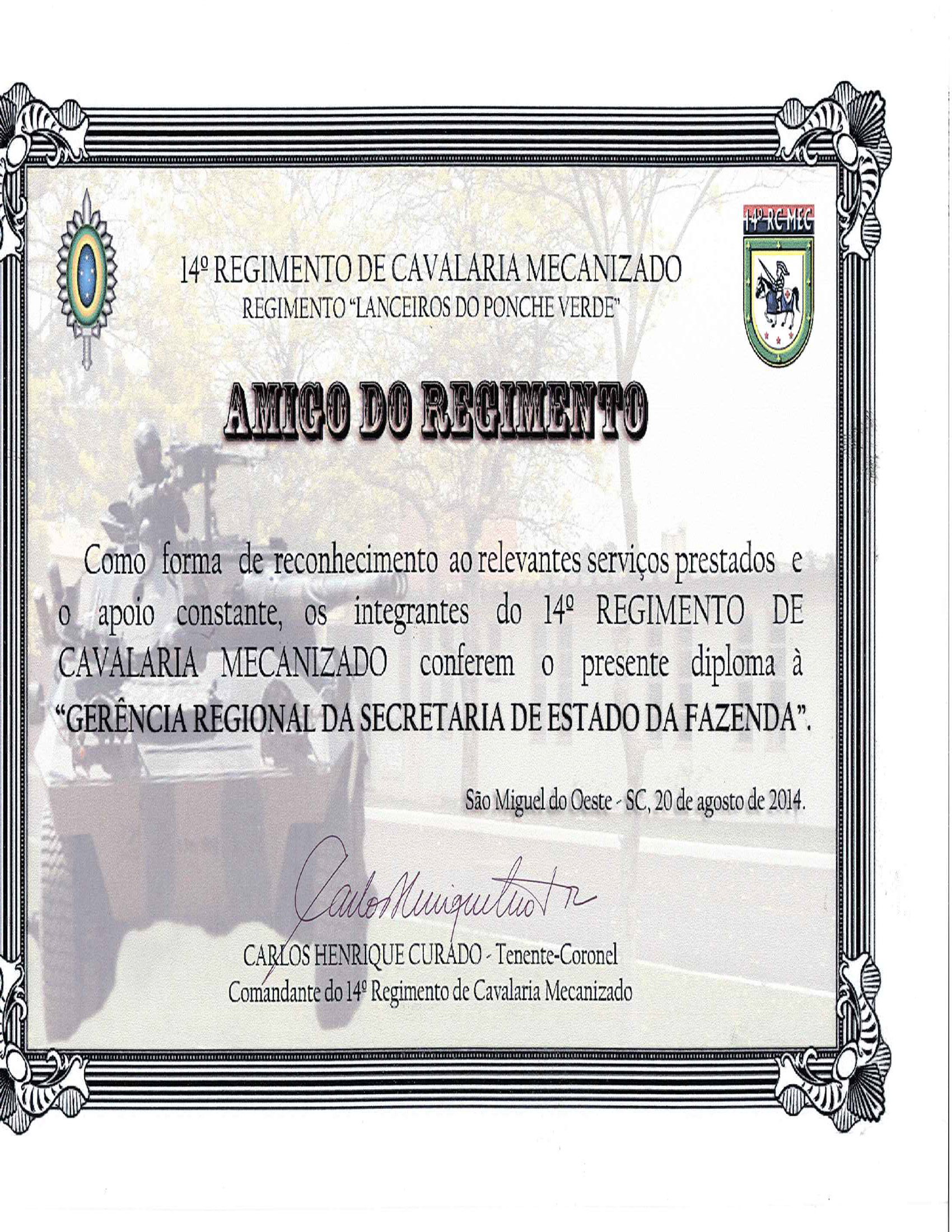 14º RC MEC

14º REGIMENTO DE CAVALARIA MECANIZADO
REGIMENTO "LANCEIROS DO PONCHE VERDE"

AMIGO DO REGIMENTO

Como forma de reconhecimento ao relevantes serviços prestados e o apoio constante, os integrantes do 14º REGIMENTO DE CAVALARIA MECANIZADO conferem o presente diploma à "GERÊNCIA REGIONAL DA SECRETARIA DE ESTADO DA FAZENDA".

São Miguel do Oeste - SC, 20 de agosto de 2014.

Carlos Henrique Curado

CARLOS HENRIQUE CURADO - Tenente-Coronel
Comandante do 14º Regimento de Cavalaria Mecanizado